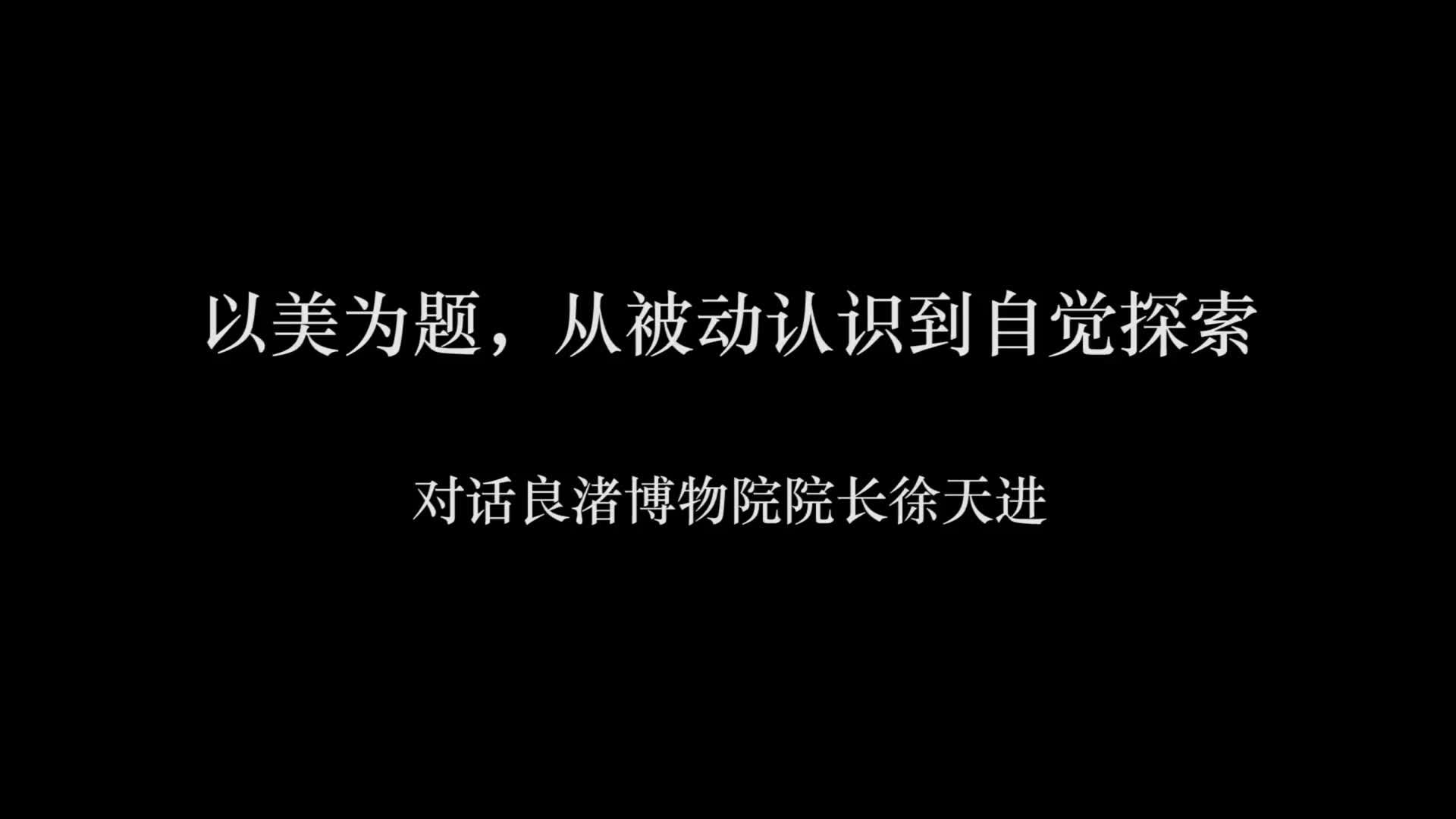 以美为题，从被动认识到自觉探索

对话良渚博物院院长徐天进